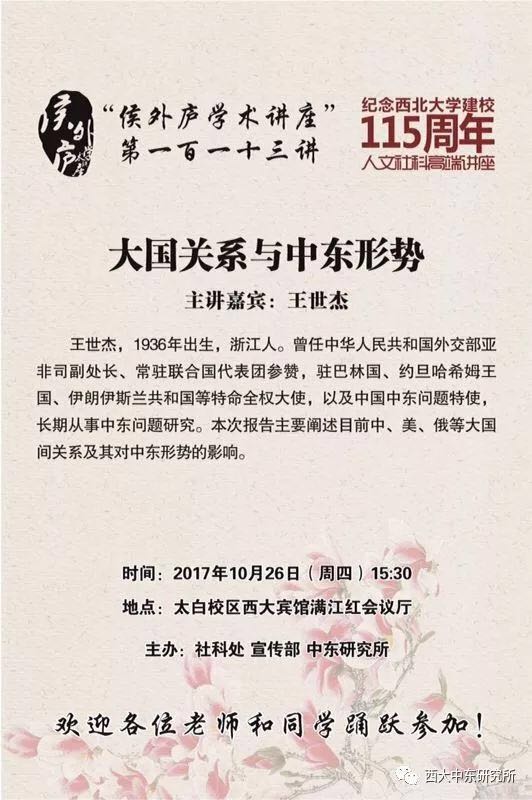 侯外庐

“侯外庐学术讲座”
第一百一十三讲

纪念西北大学建校
115周年
人文社科高端讲座

大国关系与中东形势

主讲嘉宾：王世杰

王世杰，1936年出生，浙江人。曾任中华人民共和国外交部亚非司副处长、常驻联合国代表团参赞，驻巴林国、约旦哈希姆王国、伊朗伊斯兰共和国等特命全权大使，以及中国中东问题特使，长期从事中东问题研究。本次报告主要阐述目前中、美、俄等大国间关系及其对中东形势的影响。

时间：2017年10月26日（周四）15:30
地点：太白校区西大宾馆满江红会议厅

主办：社科处 宣传部 中东研究所

欢迎各位老师和同学踊跃参加！

西大中东研究所